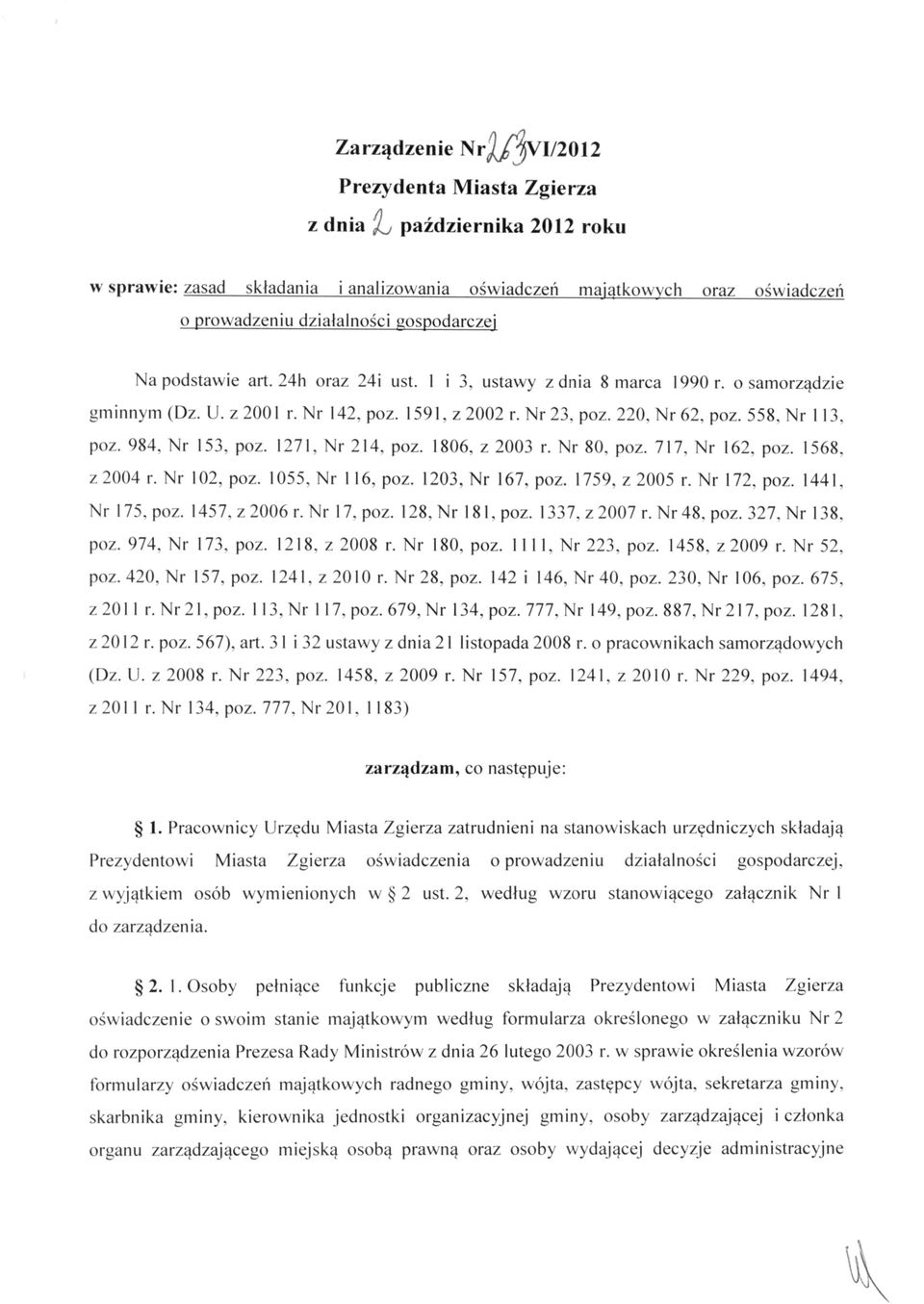 Zarządzenie Nr 263/VI/2012
Prezydenta Miasta Zgierza
z dnia 2 października 2012 roku

w sprawie: zasad składania i analizowania oświadczeń majątkowych oraz oświadczeń o prowadzeniu działalności gospodarczej

Na podstawie art. 24h oraz 24i ust. 1 i 3, ustawy z dnia 8 marca 1990 r. o samorządzie gminnym (Dz. U. z 2001 r. Nr 142, poz. 1591, z 2002 r. Nr 23, poz. 220, Nr 62, poz. 558, Nr 113, poz. 984, Nr 153, poz. 1271, Nr 214, poz. 1806, z 2003 r. Nr 80, poz. 717, Nr 162, poz. 1568, z 2004 r. Nr 102, poz. 1055, Nr 116, poz. 1203, Nr 167, poz. 1759, z 2005 r. Nr 172, poz. 1441, Nr 175, poz. 1457, z 2006 r. Nr 17, poz. 128, Nr 181, poz. 1337, z 2007 r. Nr 48, poz. 327, Nr 138, poz. 974, Nr 173, poz. 1218, z 2008 r. Nr 180, poz. 1111, Nr 223, poz. 1458, z 2009 r. Nr 52, poz. 420, Nr 157, poz. 1241, z 2010 r. Nr 28, poz. 142 i 146, Nr 40, poz. 230, Nr 106, poz. 675, z 2011 r. Nr 21, poz. 113, Nr 117, poz. 679, Nr 134, poz. 777, Nr 149, poz. 887, Nr 217, poz. 1281, z 2012 r. poz. 567), art. 31 i 32 ustawy z dnia 21 listopada 2008 r. o pracownikach samorządowych (Dz. U. z 2008 r. Nr 223, poz. 1458, z 2009 r. Nr 157, poz. 1241, z 2010 r. Nr 229, poz. 1494, z 2011 r. Nr 134, poz. 777, Nr 201, 1183)

zarządzam, co następuje:

§ 1. Pracownicy Urzędu Miasta Zgierza zatrudnieni na stanowiskach urzędniczych składają Prezydentowi Miasta Zgierza oświadczenia o prowadzeniu działalności gospodarczej, z wyjątkiem osób wymienionych w § 2 ust. 2, według wzoru stanowiącego załącznik Nr 1 do zarządzenia.

§ 2. 1. Osoby pełniące funkcje publiczne składają Prezydentowi Miasta Zgierza oświadczenie o swoim stanie majątkowym według formularza określonego w załączniku Nr 2 do rozporządzenia Prezesa Rady Ministrów z dnia 26 lutego 2003 r. w sprawie określenia wzorów formularzy oświadczeń majątkowych radnego gminy, wójta, zastępcy wójta, sekretarza gminy, skarbnika gminy, kierownika jednostki organizacyjnej gminy, osoby zarządzającej i członka organu zarządzającego miejską osobą prawną oraz osoby wydającej decyzje administracyjne